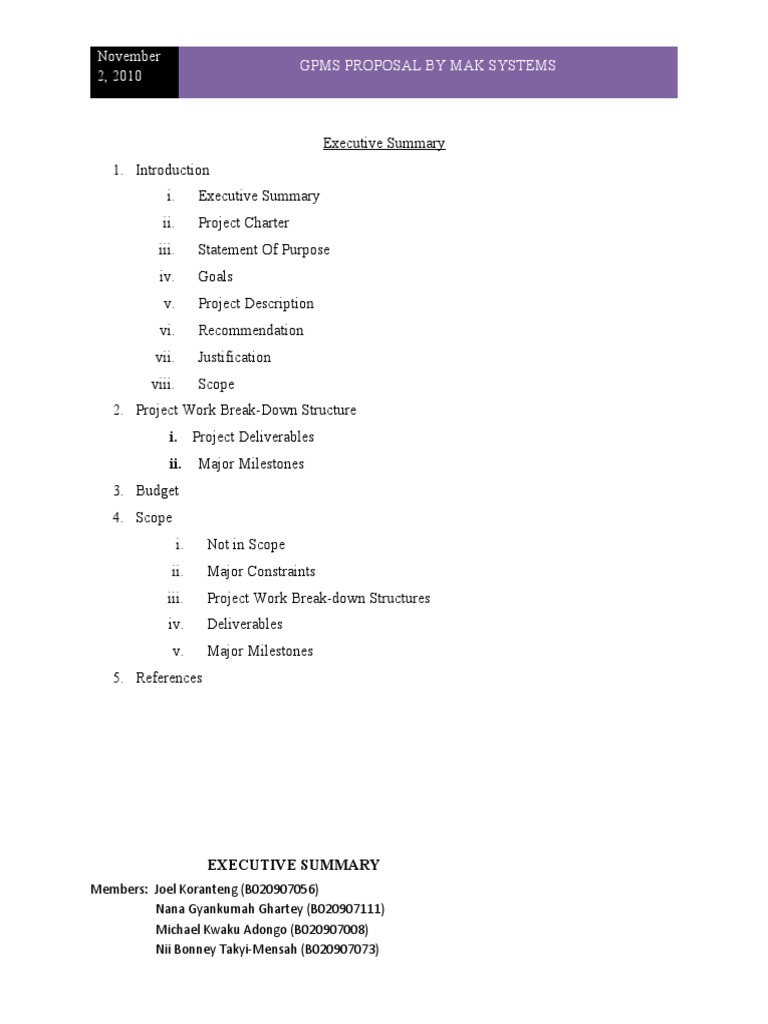 November 2, 2010

GPMS PROPOSAL BY MAK SYSTEMS

Executive Summary

1. Introduction
i. Executive Summary
ii. Project Charter
iii. Statement Of Purpose
iv. Goals
v. Project Description
vi. Recommendation
vii. Justification
viii. Scope
2. Project Work Break-Down Structure
i. Project Deliverables
ii. Major Milestones
3. Budget
4. Scope
i. Not in Scope
ii. Major Constraints
iii. Project Work Break-down Structures
iv. Deliverables
v. Major Milestones
5. References

EXECUTIVE SUMMARY

Members: Joel Koranteng (B020907056)
Nana Gyankumah Ghartey (B020907111)
Michael Kwaku Adongo (B020907008)
Nii Bonney Takyi-Mensah (B020907073)